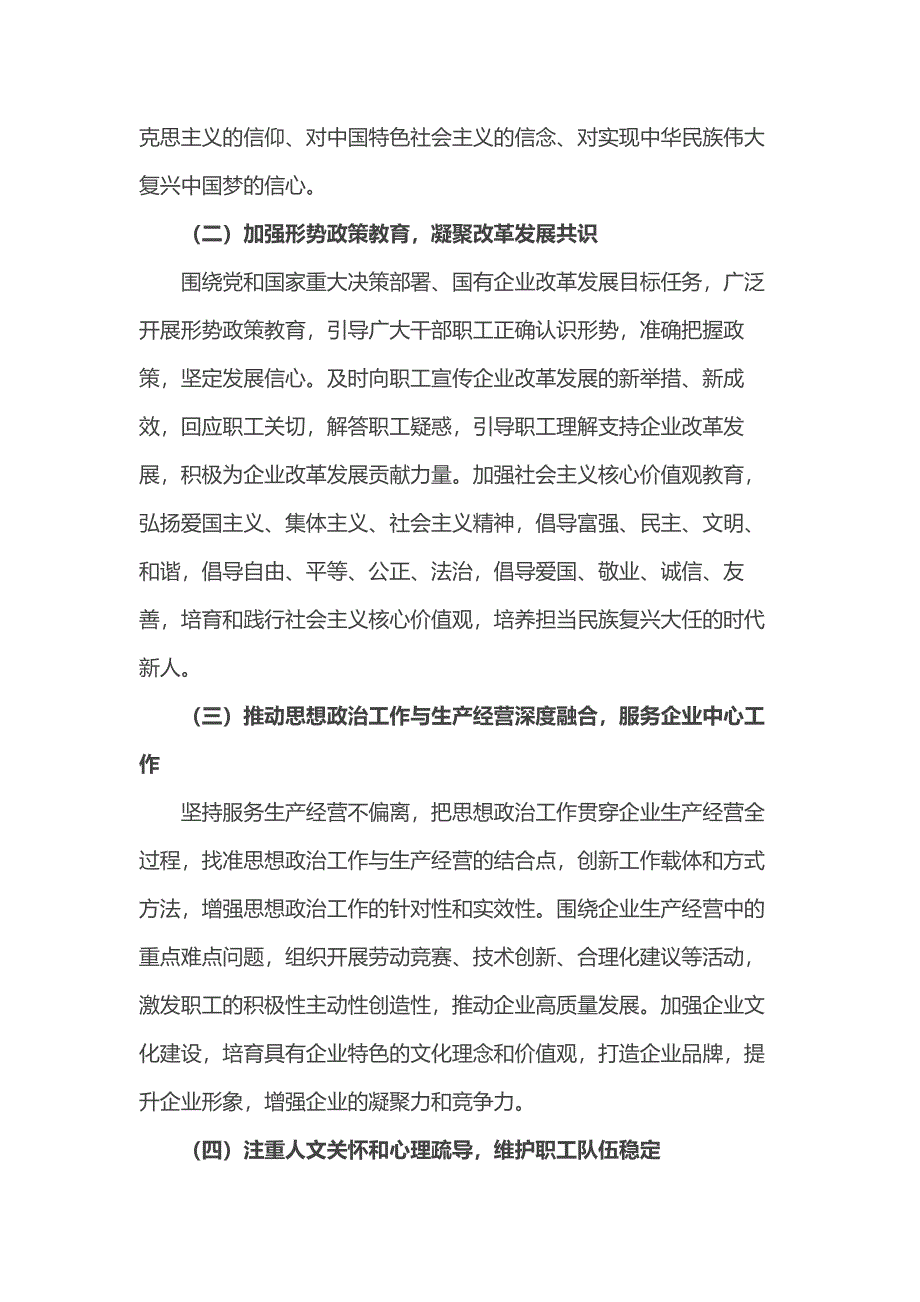 克思主义的信仰、对中国特色社会主义的信念、对实现中华民族伟大复兴中国梦的信心。

（二）加强形势政策教育，凝聚改革发展共识

围绕党和国家重大决策部署、国有企业改革发展目标任务，广泛开展形势政策教育，引导广大干部职工正确认识形势，准确把握政策，坚定发展信心。及时向职工宣传企业改革发展的新举措、新成效，回应职工关切，解答职工疑惑，引导职工理解支持企业改革发展，积极为企业改革发展贡献力量。加强社会主义核心价值观教育，弘扬爱国主义、集体主义、社会主义精神，倡导富强、民主、文明、和谐，倡导自由、平等、公正、法治，倡导爱国、敬业、诚信、友善，培育和践行社会主义核心价值观，培养担当民族复兴大任的时代新人。

（三）推动思想政治工作与生产经营深度融合，服务企业中心工作

坚持服务生产经营不偏离，把思想政治工作贯穿企业生产经营全过程，找准思想政治工作与生产经营的结合点，创新工作载体和方式方法，增强思想政治工作的针对性和实效性。围绕企业生产经营中的重点难点问题，组织开展劳动竞赛、技术创新、合理化建议等活动，激发职工的积极性主动性创造性，推动企业高质量发展。加强企业文化建设，培育具有企业特色的文化理念和价值观，打造企业品牌，提升企业形象，增强企业的凝聚力和竞争力。

（四）注重人文关怀和心理疏导，维护职工队伍稳定